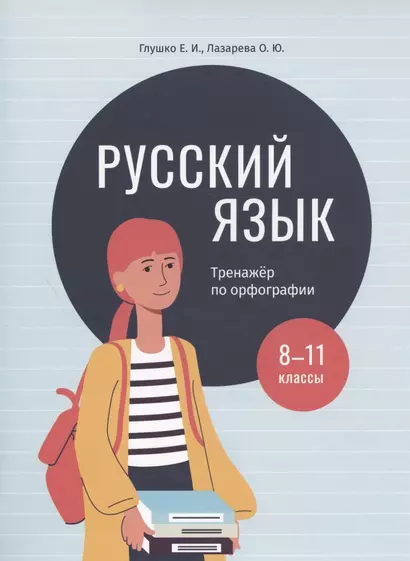 Глушко Е. И., Лазарева О. Ю.

РУССКИЙ ЯЗЫК

Тренажёр по орфографии

8–11 классы